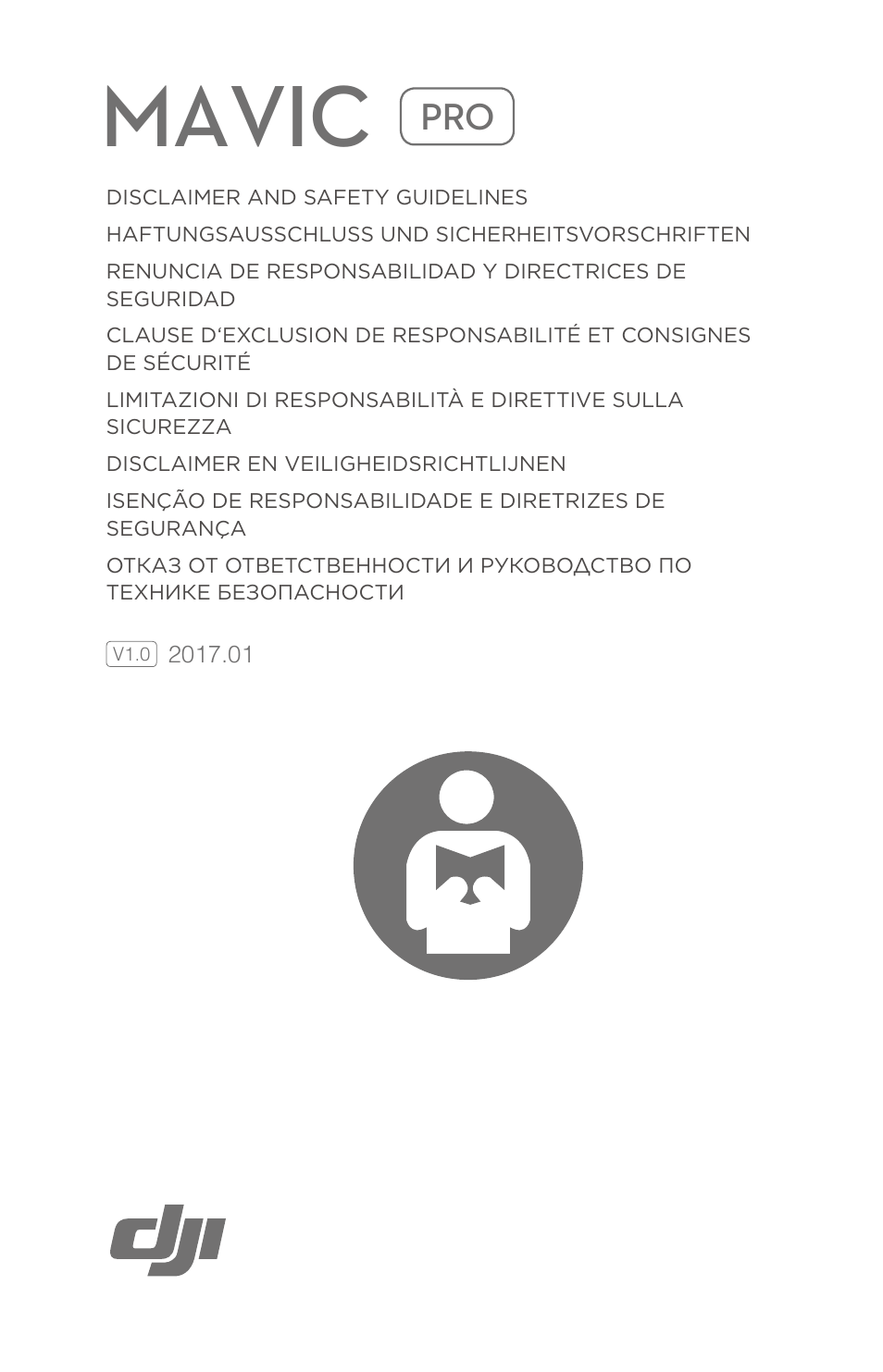 MAVIC PRO

DISCLAIMER AND SAFETY GUIDELINES

HAFTUNGSAUSSCHLUSS UND SICHERHEITSVORSCHRIFTEN

RENUNCIA DE RESPONSABILIDAD Y DIRECTRICES DE SEGURIDAD

CLAUSE D‘EXCLUSION DE RESPONSABILITÉ ET CONSIGNES DE SÉCURITÉ

LIMITAZIONI DI RESPONSABILITÀ E DIRETTIVE SULLA SICUREZZA

DISCLAIMER EN VEILIGHEIDSRICHTLIJNEN

ISENÇÃO DE RESPONSABILIDADE E DIRETRIZES DE SEGURANÇA

ОТКАЗ ОТ ОТВЕТСТВЕННОСТИ И РУКОВОДСТВО ПО ТЕХНИКЕ БЕЗОПАСНОСТИ

V1.0 2017.01

dji